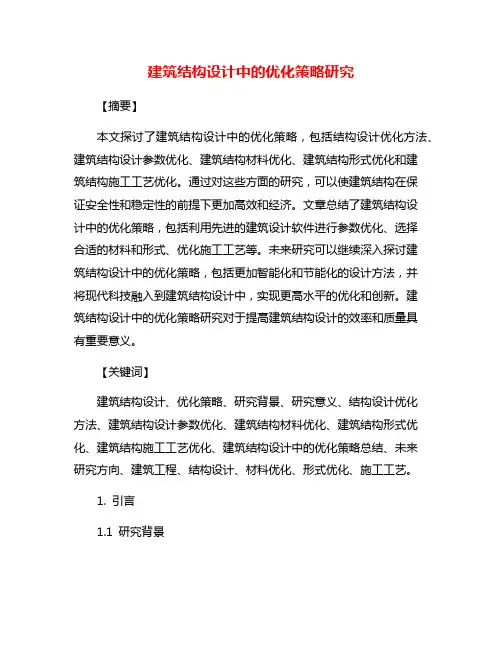 建筑结构设计中的优化策略研究

【摘要】

本文探讨了建筑结构设计中的优化策略，包括结构设计优化方法、建筑结构设计参数优化、建筑结构材料优化、建筑结构形式优化和建筑结构施工工艺优化。通过对这些方面的研究，可以使建筑结构在保证安全性和稳定性的前提下更加高效和经济。文章总结了建筑结构设计中的优化策略，包括利用先进的建筑设计软件进行参数优化、选择合适的材料和形式、优化施工工艺等。未来研究可以继续深入探讨建筑结构设计中的优化策略，包括更加智能化和节能化的设计方法，并将现代科技融入到建筑结构设计中，实现更高水平的优化和创新。建筑结构设计中的优化策略研究对于提高建筑结构设计的效率和质量具有重要意义。

【关键词】

建筑结构设计、优化策略、研究背景、研究意义、结构设计优化方法、建筑结构设计参数优化、建筑结构材料优化、建筑结构形式优化、建筑结构施工工艺优化、建筑结构设计中的优化策略总结、未来研究方向、建筑工程、结构设计、材料优化、形式优化、施工工艺。

1. 引言

1.1 研究背景